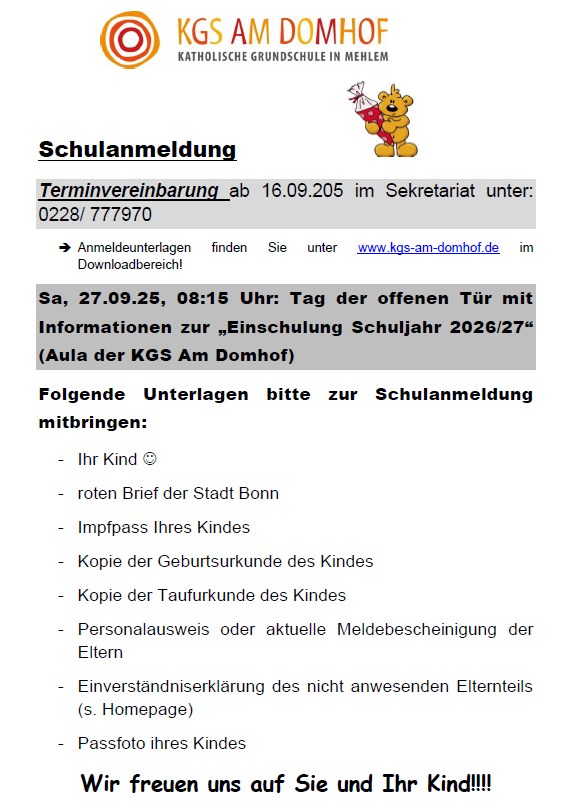 KGS AM DOMHOF
KATHOLISCHE GRUNDSCHULE IN MEHLEM

Schulanmeldung

Terminvereinbarung ab 16.09.205 im Sekretariat unter: 0228/ 777970

➔ Anmeldeunterlagen finden Sie unter www.kgs-am-domhof.de im Downloadbereich!

Sa, 27.09.25, 08:15 Uhr: Tag der offenen Tür mit Informationen zur „Einschulung Schuljahr 2026/27“ (Aula der KGS Am Domhof)

Folgende Unterlagen bitte zur Schulanmeldung mitbringen:

- Ihr Kind ☺
- roten Brief der Stadt Bonn
- Impfpass Ihres Kindes
- Kopie der Geburtsurkunde des Kindes
- Kopie der Taufurkunde des Kindes
- Personalausweis oder aktuelle Meldebescheinigung der Eltern
- Einverständniserklärung des nicht anwesenden Elternteils (s. Homepage)
- Passfoto ihres Kindes

Wir freuen uns auf Sie und Ihr Kind!!!!